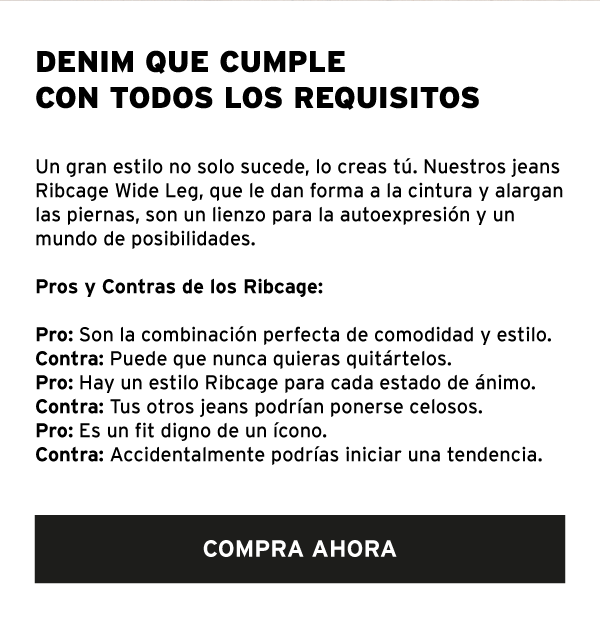 DENIM QUE CUMPLE
CON TODOS LOS REQUISITOS

Un gran estilo no solo sucede, lo creas tú. Nuestros jeans Ribcage Wide Leg, que le dan forma a la cintura y alargan las piernas, son un lienzo para la autoexpresión y un mundo de posibilidades.

Pros y Contras de los Ribcage:

Pro: Son la combinación perfecta de comodidad y estilo.
Contra: Puede que nunca quieras quitártelos.
Pro: Hay un estilo Ribcage para cada estado de ánimo.
Contra: Tus otros jeans podrían ponerse celosos.
Pro: Es un fit digno de un ícono.
Contra: Accidentalmente podrías iniciar una tendencia.

COMPRA AHORA